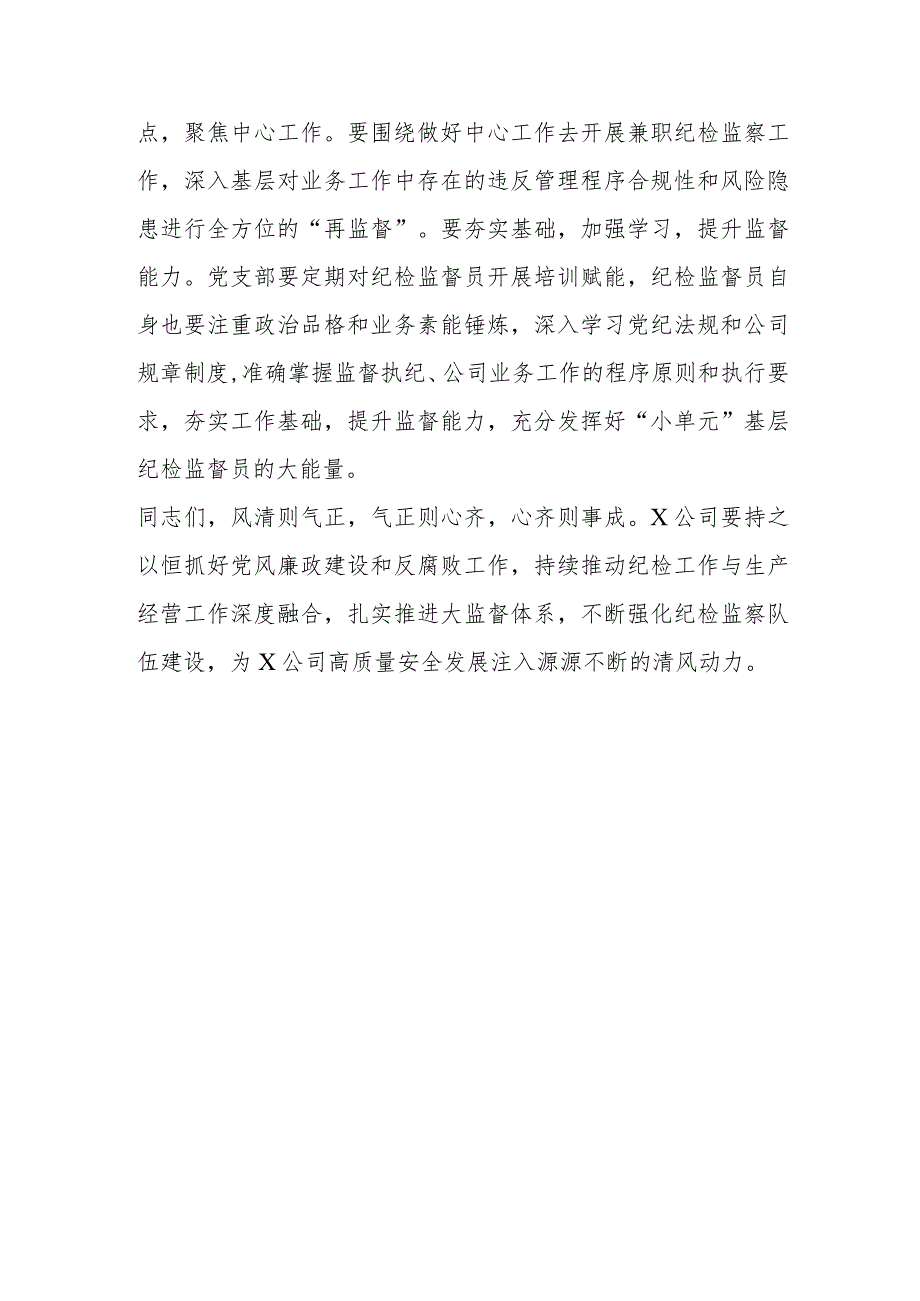 点，聚焦中心工作。要围绕做好中心工作去开展兼职纪检监察工作，深入基层对业务工作中存在的违反管理程序合规性和风险隐患进行全方位的“再监督”。要夯实基础，加强学习，提升监督能力。党支部要定期对纪检监督员开展培训赋能，纪检监督员自身也要注重政治品格和业务素能锤炼，深入学习党纪法规和公司规章制度,准确掌握监督执纪、公司业务工作的程序原则和执行要求，夯实工作基础，提升监督能力，充分发挥好“小单元”基层纪检监督员的大能量。

同志们，风清则气正，气正则心齐，心齐则事成。X公司要持之以恒抓好党风廉政建设和反腐败工作，持续推动纪检工作与生产经营工作深度融合，扎实推进大监督体系，不断强化纪检监察队伍建设，为X公司高质量安全发展注入源源不断的清风动力。